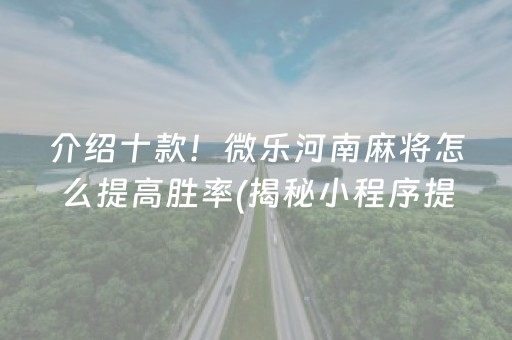 介绍十款！微乐河南麻将怎么提高胜率(揭秘小程序提